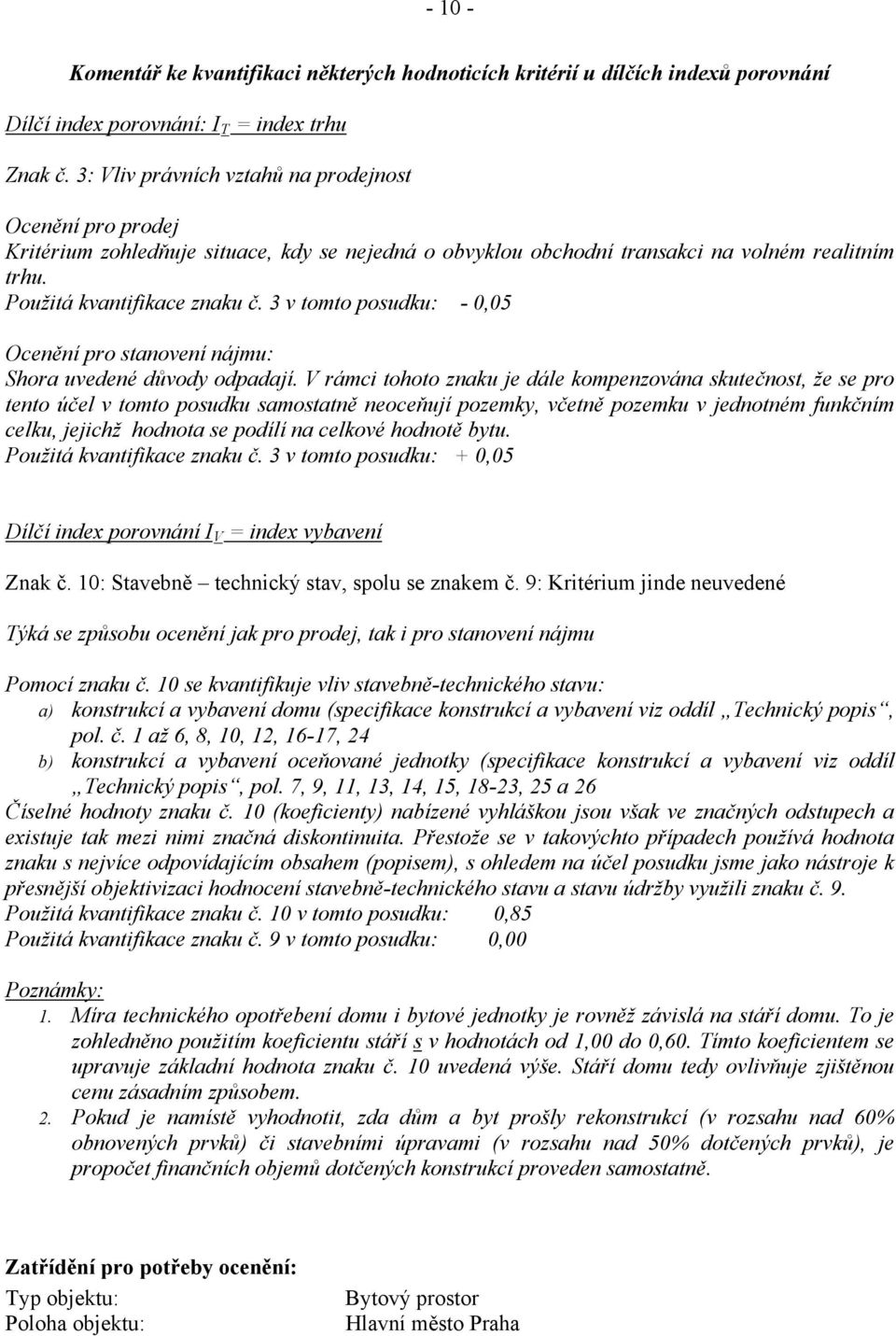 - 10 -

Komentář ke kvantifikaci některých hodnoticích kritérií u dílčích indexů porovnání

Dílčí index porovnání: $I_T$ = index trhu

Znak č. 3: Vliv právních vztahů na prodejnost

Ocenění pro prodej
Kritérium zohledňuje situace, kdy se nejedná o obvyklou obchodní transakci na volném realitním trhu.
Použitá kvantifikace znaku č. 3 v tomto posudku: - 0,05

Ocenění pro stanovení nájmu:
Shora uvedené důvody odpadají. V rámci tohoto znaku je dále kompenzována skutečnost, že se pro tento účel v tomto posudku samostatně neoceňují pozemky, včetně pozemku v jednotném funkčním celku, jejichž hodnota se podílí na celkové hodnotě bytu.
Použitá kvantifikace znaku č. 3 v tomto posudku: + 0,05

Dílčí index porovnání $I_V$ = index vybavení

Znak č. 10: Stavebně – technický stav, spolu se znakem č. 9: Kritérium jinde neuvedené

Týká se způsobu ocenění jak pro prodej, tak i pro stanovení nájmu

Pomocí znaku č. 10 se kvantifikuje vliv stavebně-technického stavu:
a) konstrukcí a vybavení domu (specifikace konstrukcí a vybavení viz oddíl „Technický popis“, pol. č. 1 až 6, 8, 10, 12, 16-17, 24
b) konstrukcí a vybavení oceňované jednotky (specifikace konstrukcí a vybavení viz oddíl „Technický popis“, pol. 7, 9, 11, 13, 14, 15, 18-23, 25 a 26
Číselné hodnoty znaku č. 10 (koeficienty) nabízené vyhláškou jsou však ve značných odstupech a existuje tak mezi nimi značná diskontinuita. Přestože se v takovýchto případech používá hodnota znaku s nejvíce odpovídajícím obsahem (popisem), s ohledem na účel posudku jsme jako nástroje k přesnější objektivizaci hodnocení stavebně-technického stavu a stavu údržby využili znaku č. 9.
Použitá kvantifikace znaku č. 10 v tomto posudku: 0,85
Použitá kvantifikace znaku č. 9 v tomto posudku: 0,00

Poznámky:
1. Míra technického opotřebení domu i bytové jednotky je rovněž závislá na stáří domu. To je zohledněno použitím koeficientu stáří s v hodnotách od 1,00 do 0,60. Tímto koeficientem se upravuje základní hodnota znaku č. 10 uvedená výše. Stáří domu tedy ovlivňuje zjištěnou cenu zásadním způsobem.
2. Pokud je namístě vyhodnotit, zda dům a byt prošly rekonstrukcí (v rozsahu nad 60% obnovených prvků) či stavebními úpravami (v rozsahu nad 50% dotčených prvků), je propočet finančních objemů dotčených konstrukcí proveden samostatně.

Zatřídění pro potřeby ocenění:
Typ objektu: Bytový prostor
Poloha objektu: Hlavní město Praha